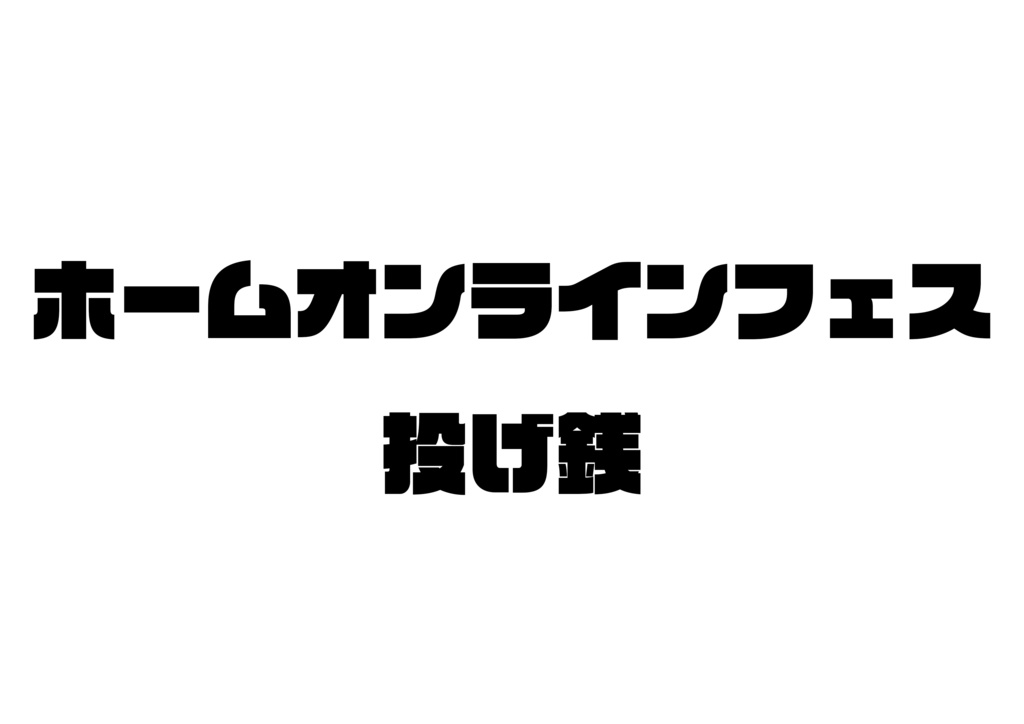 ホームオンラインフェス

投げ銭